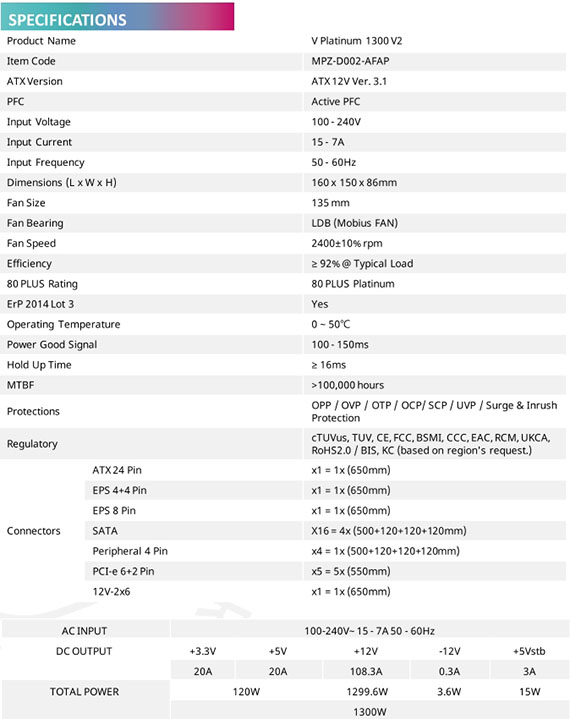 SPECIFICATIONS

| Product Name | | V Platinum 1300 V2 |
|---|---|---|
| Item Code | | MPZ-D002-AFAP |
| ATX Version | | ATX 12V Ver. 3.1 |
| PFC | | Active PFC |
| Input Voltage | | 100 - 240V |
| Input Current | | 15 - 7A |
| Input Frequency | | 50 - 60Hz |
| Dimensions (L x W x H) | | 160 x 150 x 86mm |
| Fan Size | | 135 mm |
| Fan Bearing | | LDB (Mobius FAN) |
| Fan Speed | | 2400±10% rpm |
| Efficiency | | ≥ 92% @ Typical Load |
| 80 PLUS Rating | | 80 PLUS Platinum |
| ErP 2014 Lot 3 | | Yes |
| Operating Temperature | | 0 ~ 50℃ |
| Power Good Signal | | 100 - 150ms |
| Hold Up Time | | ≥ 16ms |
| MTBF | | >100,000 hours |
| Protections | | OPP / OVP / OTP / OCP/ SCP / UVP / Surge & Inrush Protection |
| Regulatory | | cTUVus, TUV, CE, FCC, BSMI, CCC, EAC, RCM, UKCA, RoHS2.0 / BIS, KC (based on region's request.) |
| Connectors | ATX 24 Pin | x1 = 1x (650mm) |
| | EPS 4+4 Pin | x1 = 1x (650mm) |
| | EPS 8 Pin | x1 = 1x (650mm) |
| | SATA | X16 = 4x (500+120+120+120mm) |
| | Peripheral 4 Pin | x4 = 1x (500+120+120+120mm) |
| | PCI-e 6+2 Pin | x5 = 5x (550mm) |
| | 12V-2x6 | x1 = 1x (650mm) |

| AC INPUT | 100-240V~ 15 - 7A 50 - 60Hz | | | | |
|---|---|---|---|---|---|
| DC OUTPUT | +3.3V | +5V | +12V | -12V | +5Vstb |
| | 20A | 20A | 108.3A | 0.3A | 3A |
| TOTAL POWER | 120W | | 1299.6W | 3.6W | 15W |
| | 1300W | | | | |